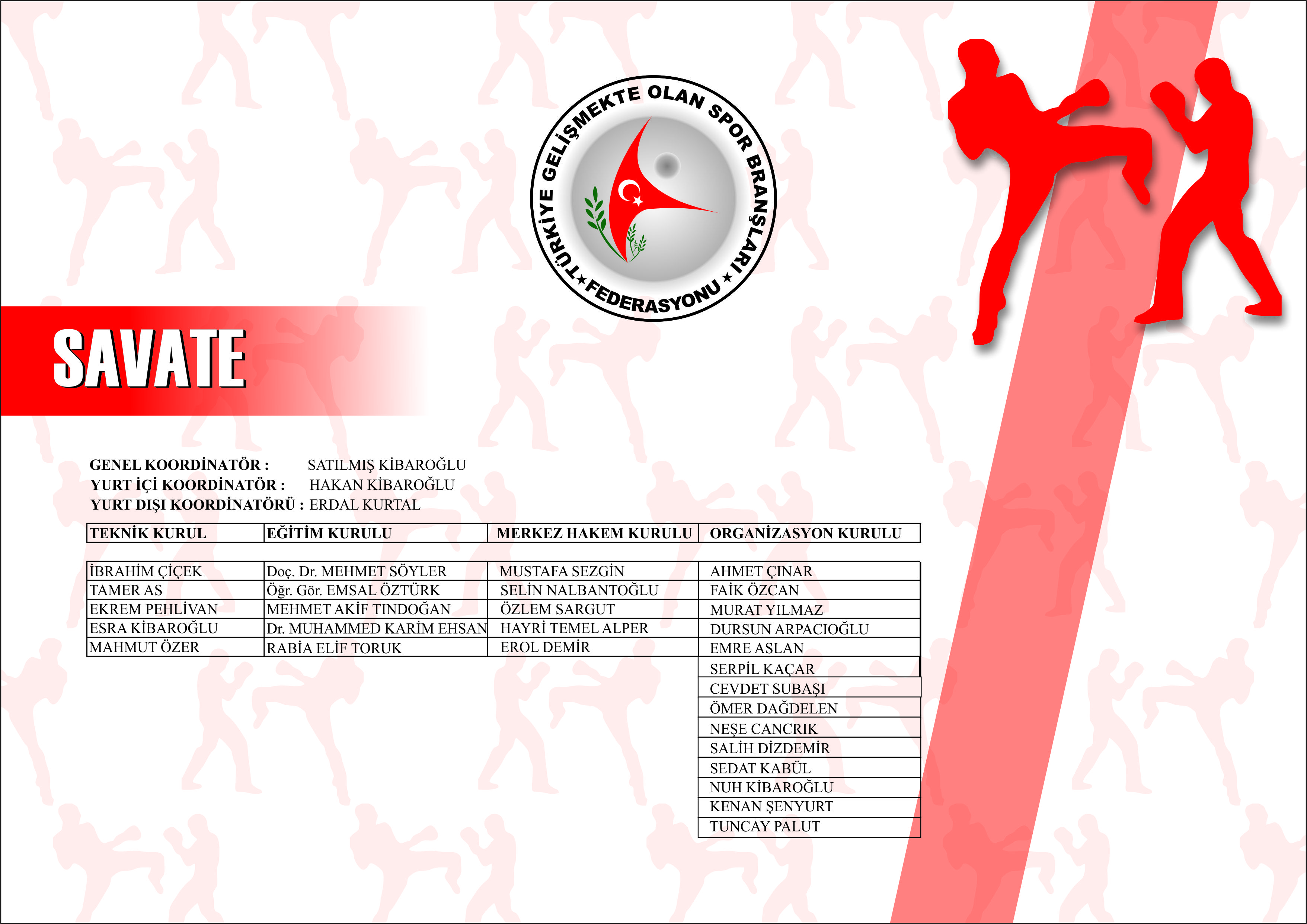 TÜRKİYE GELİŞMEKTE OLAN SPOR BRANŞLARI ★ FEDERASYONU ★

SAVATE

GENEL KOORDİNATÖR : SATILMIŞ KİBAROĞLU
YURT İÇİ KOORDİNATÖR : HAKAN KİBAROĞLU
YURT DIŞI KOORDİNATÖRÜ : ERDAL KURTAL

| TEKNİK KURUL | EĞİTİM KURULU | MERKEZ HAKEM KURULU | ORGANİZASYON KURULU |
|---|---|---|---|
| İBRAHİM ÇİÇEK | Doç. Dr. MEHMET SÖYLER | MUSTAFA SEZGİN | AHMET ÇINAR |
| TAMER AS | Öğr. Gör. EMSAL ÖZTÜRK | SELİN NALBANTOĞLU | FAİK ÖZCAN |
| EKREM PEHLİVAN | MEHMET AKİF TINDOĞAN | ÖZLEM SARGUT | MURAT YILMAZ |
| ESRA KİBAROĞLU | Dr. MUHAMMED KARİM EHSAN | HAYRİ TEMEL ALPER | DURSUN ARPACIOĞLU |
| MAHMUT ÖZER | RABİA ELİF TORUK | EROL DEMİR | EMRE ASLAN |
| | | | SERPİL KAÇAR |
| | | | CEVDET SUBAŞI |
| | | | ÖMER DAĞDELEN |
| | | | NEŞE CANCRIK |
| | | | SALİH DİZDEMİR |
| | | | SEDAT KABÜL |
| | | | NUH KİBAROĞLU |
| | | | KENAN ŞENYURT |
| | | | TUNCAY PALUT |